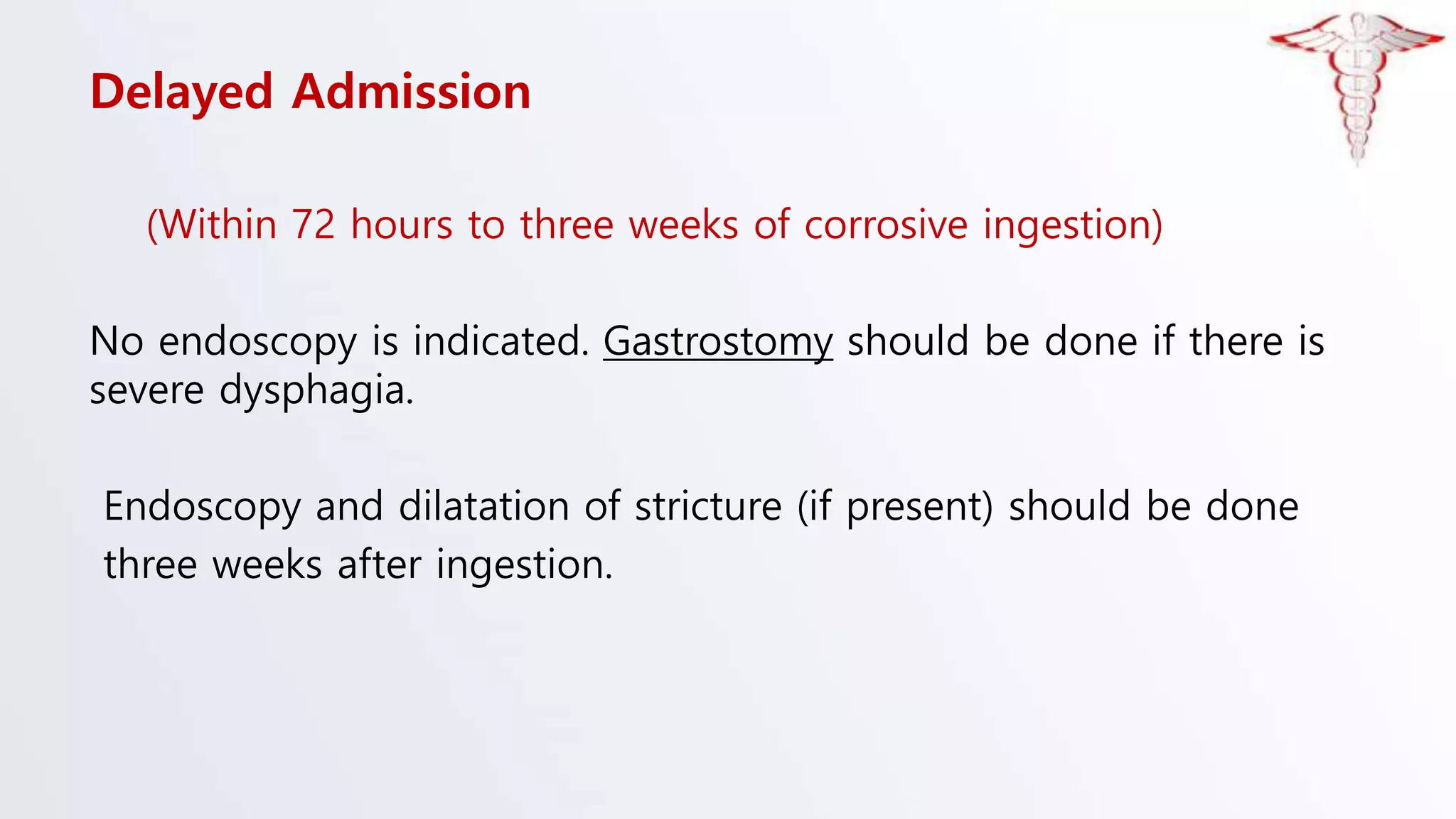 Delayed Admission

(Within 72 hours to three weeks of corrosive ingestion)

No endoscopy is indicated. Gastrostomy should be done if there is severe dysphagia.

Endoscopy and dilatation of stricture (if present) should be done three weeks after ingestion.